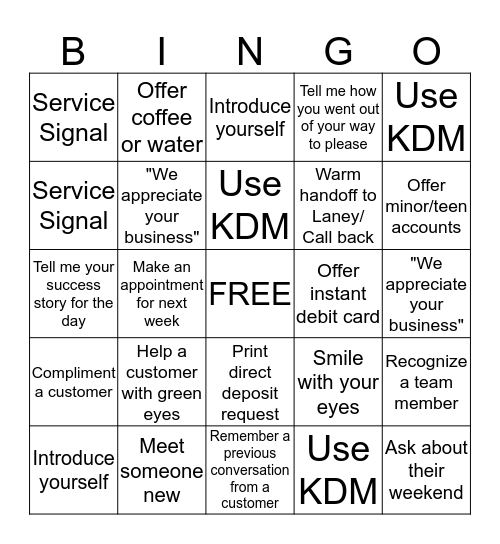 | B | I | N | G | O |
|---|---|---|---|---|
| Service Signal | Offer coffee or water | Introduce yourself | Tell me how you went out of your way to please | Use KDM |
| Service Signal | "We appreciate your business" | Use KDM | Warm handoff to Laney/ Call back | Offer minor/teen accounts |
| Tell me your success story for the day | Make an appointment for next week | FREE | Offer instant debit card | "We appreciate your business" |
| Compliment a customer | Help a customer with green eyes | Print direct deposit request | Smile with your eyes | Recognize a team member |
| Introduce yourself | Meet someone new | Remember a previous conversation from a customer | Use KDM | Ask about their weekend |